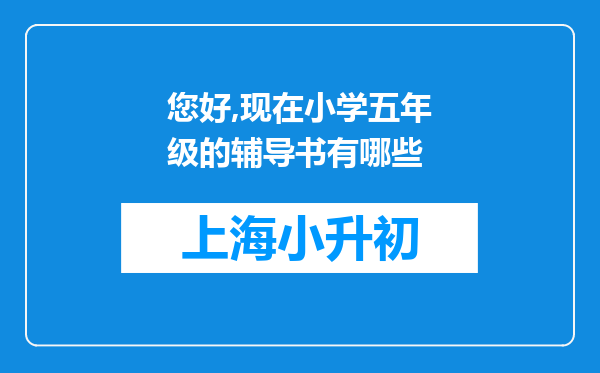 您好,现在小学五年级的辅导书有哪些

上海小升初